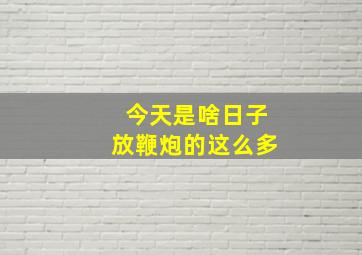 今天是啥日子
放鞭炮的这么多